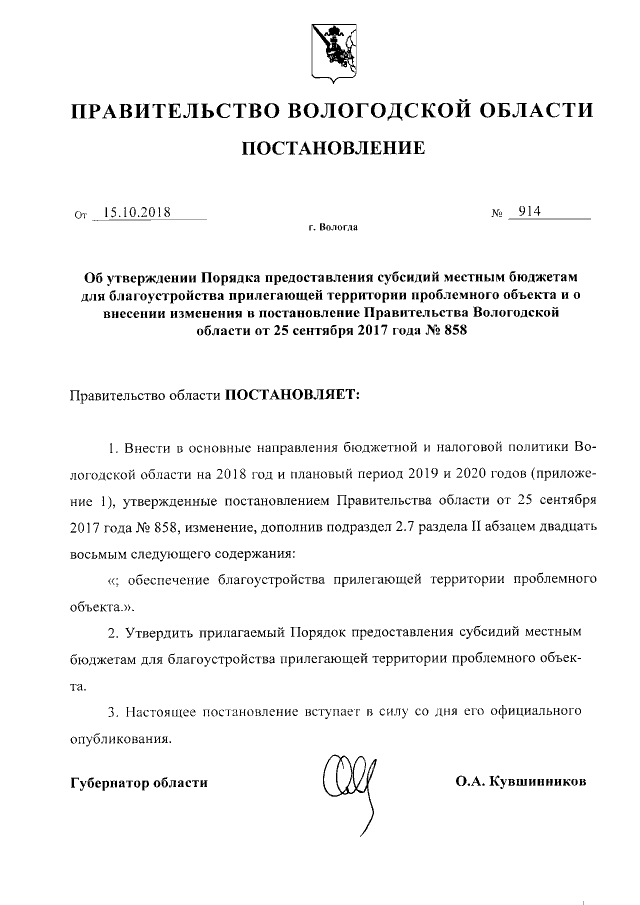 ПРАВИТЕЛЬСТВО ВОЛОГОДСКОЙ ОБЛАСТИ

ПОСТАНОВЛЕНИЕ

От 15.10.2018 № 914

г. Вологда

Об утверждении Порядка предоставления субсидий местным бюджетам для благоустройства прилегающей территории проблемного объекта и о внесении изменения в постановление Правительства Вологодской области от 25 сентября 2017 года № 858

Правительство области ПОСТАНОВЛЯЕТ:

1. Внести в основные направления бюджетной и налоговой политики Вологодской области на 2018 год и плановый период 2019 и 2020 годов (приложение 1), утвержденные постановлением Правительства области от 25 сентября 2017 года № 858, изменение, дополнив подраздел 2.7 раздела II абзацем двадцать восьмым следующего содержания:

«; обеспечение благоустройства прилегающей территории проблемного объекта.».

2. Утвердить прилагаемый Порядок предоставления субсидий местным бюджетам для благоустройства прилегающей территории проблемного объекта.

3. Настоящее постановление вступает в силу со дня его официального опубликования.

Губернатор области О.А. Кувшинников